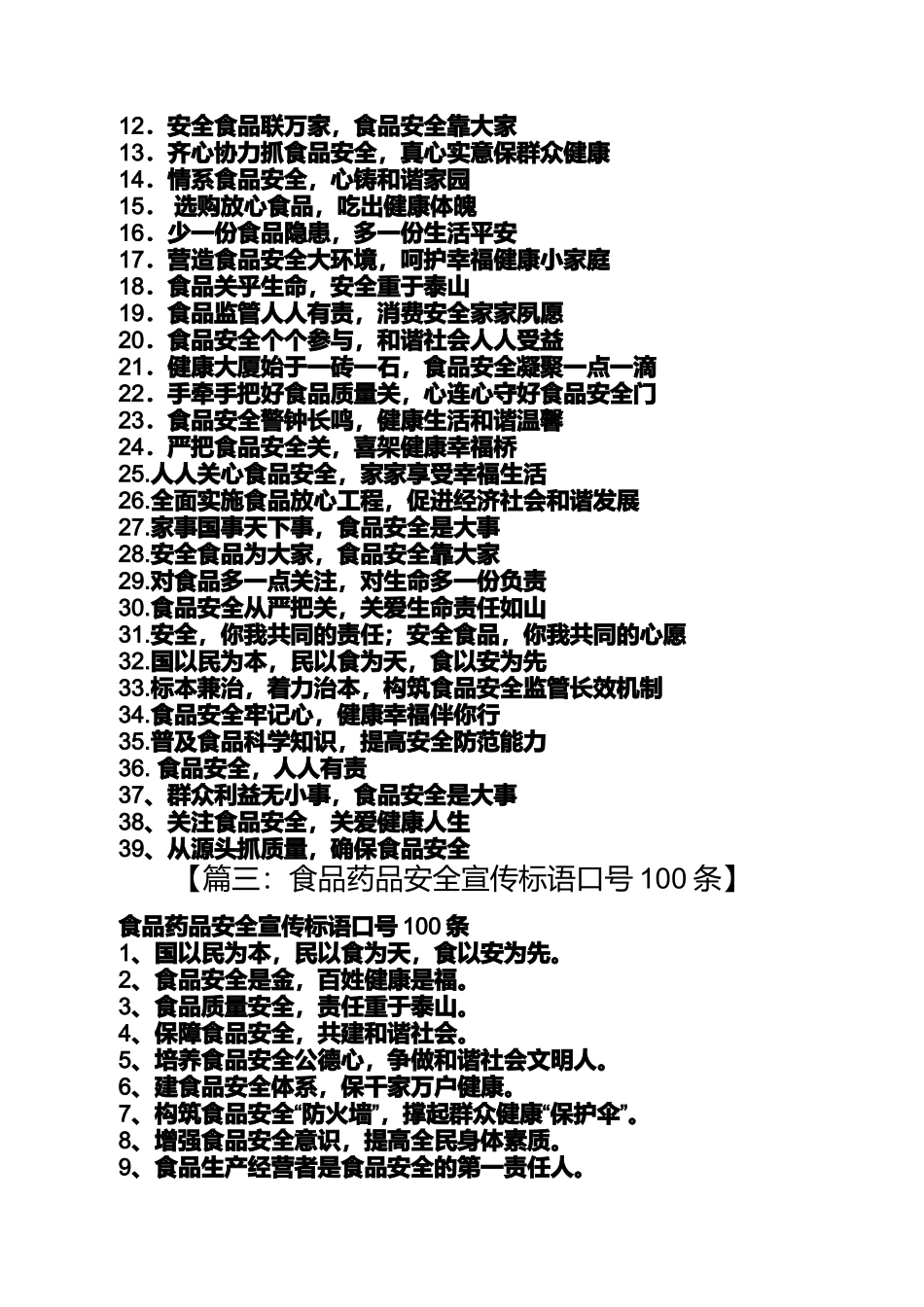 12．安全食品联万家，食品安全靠大家
13．齐心协力抓食品安全，真心实意保群众健康
14．情系食品安全，心铸和谐家园
15． 选购放心食品，吃出健康体魄
16．少一份食品隐患，多一份生活平安
17．营造食品安全大环境，呵护幸福健康小家庭
18．食品关乎生命，安全重于泰山
19．食品监管人人有责，消费安全家家夙愿
20．食品安全个个参与，和谐社会人人受益
21．健康大厦始于一砖一石，食品安全凝聚一点一滴
22．手牵手把好食品质量关，心连心守好食品安全门
23．食品安全警钟长鸣，健康生活和谐温馨
24．严把食品安全关，喜架健康幸福桥
25.人人关心食品安全，家家享受幸福生活
26.全面实施食品放心工程，促进经济社会和谐发展
27.家事国事天下事，食品安全是大事
28.安全食品为大家，食品安全靠大家
29.对食品多一点关注，对生命多一份负责
30.食品安全从严把关，关爱生命责任如山
31.安全，你我共同的责任；安全食品，你我共同的心愿
32.国以民为本，民以食为天，食以安为先
33.标本兼治，着力治本，构筑食品安全监管长效机制
34.食品安全牢记心，健康幸福伴你行
35.普及食品科学知识，提高安全防范能力
36. 食品安全，人人有责
37、群众利益无小事，食品安全是大事
38、关注食品安全，关爱健康人生
39、从源头抓质量，确保食品安全

【篇三：食品药品安全宣传标语口号 100 条】

食品药品安全宣传标语口号 100 条
1、国以民为本，民以食为天，食以安为先。
2、食品安全是金，百姓健康是福。
3、食品质量安全，责任重于泰山。
4、保障食品安全，共建和谐社会。
5、培养食品安全公德心，争做和谐社会文明人。
6、建食品安全体系，保千家万户健康。
7、构筑食品安全“防火墙”，撑起群众健康“保护伞”。
8、增强食品安全意识，提高全民身体素质。
9、食品生产经营者是食品安全的第一责任人。